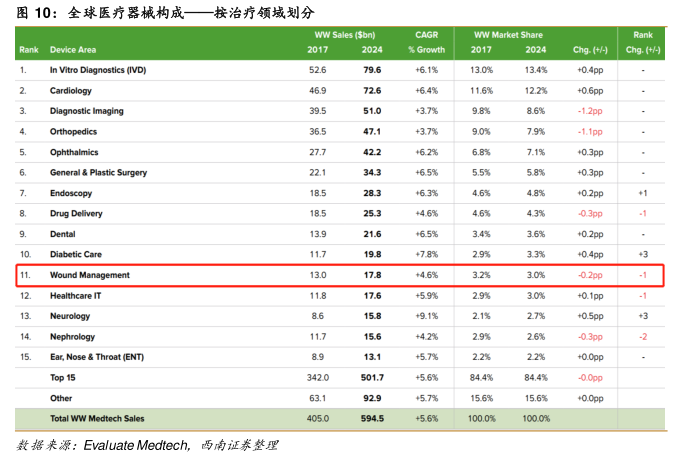 图 10：全球医疗器械构成——按治疗领域划分

| Rank | Device Area | WW Sales ($bn) 2017 | WW Sales ($bn) 2024 | CAGR % Growth | WW Market Share 2017 | WW Market Share 2024 | Chg. (+/-) | Rank Chg. (+/-) |
|---|---|---|---|---|---|---|---|---|
| 1. | In Vitro Diagnostics (IVD) | 52.6 | 79.6 | +6.1% | 13.0% | 13.4% | +0.4pp | - |
| 2. | Cardiology | 46.9 | 72.6 | +6.4% | 11.6% | 12.2% | +0.6pp | - |
| 3. | Diagnostic Imaging | 39.5 | 51.0 | +3.7% | 9.8% | 8.6% | -1.2pp | - |
| 4. | Orthopedics | 36.5 | 47.1 | +3.7% | 9.0% | 7.9% | -1.1pp | - |
| 5. | Ophthalmics | 27.7 | 42.2 | +6.2% | 6.8% | 7.1% | +0.3pp | - |
| 6. | General & Plastic Surgery | 22.1 | 34.3 | +6.5% | 5.5% | 5.8% | +0.3pp | - |
| 7. | Endoscopy | 18.5 | 28.3 | +6.3% | 4.6% | 4.8% | +0.2pp | +1 |
| 8. | Drug Delivery | 18.5 | 25.3 | +4.6% | 4.6% | 4.3% | -0.3pp | -1 |
| 9. | Dental | 13.9 | 21.6 | +6.5% | 3.4% | 3.6% | +0.2pp | - |
| 10. | Diabetic Care | 11.7 | 19.8 | +7.8% | 2.9% | 3.3% | +0.4pp | +3 |
| 11. | Wound Management | 13.0 | 17.8 | +4.6% | 3.2% | 3.0% | -0.2pp | -1 |
| 12. | Healthcare IT | 11.8 | 17.6 | +5.9% | 2.9% | 3.0% | +0.1pp | -1 |
| 13. | Neurology | 8.6 | 15.8 | +9.1% | 2.1% | 2.7% | +0.5pp | +3 |
| 14. | Nephrology | 11.7 | 15.6 | +4.2% | 2.9% | 2.6% | -0.3pp | -2 |
| 15. | Ear, Nose & Throat (ENT) | 8.9 | 13.1 | +5.7% | 2.2% | 2.2% | +0.0pp | - |
| | Top 15 | 342.0 | 501.7 | +5.6% | 84.4% | 84.4% | -0.0pp | |
| | Other | 63.1 | 92.9 | +5.7% | 15.6% | 15.6% | +0.0pp | |
| | Total WW Medtech Sales | 405.0 | 594.5 | +5.6% | 100.0% | 100.0% | | |

数据来源：Evaluate Medtech，西南证券整理